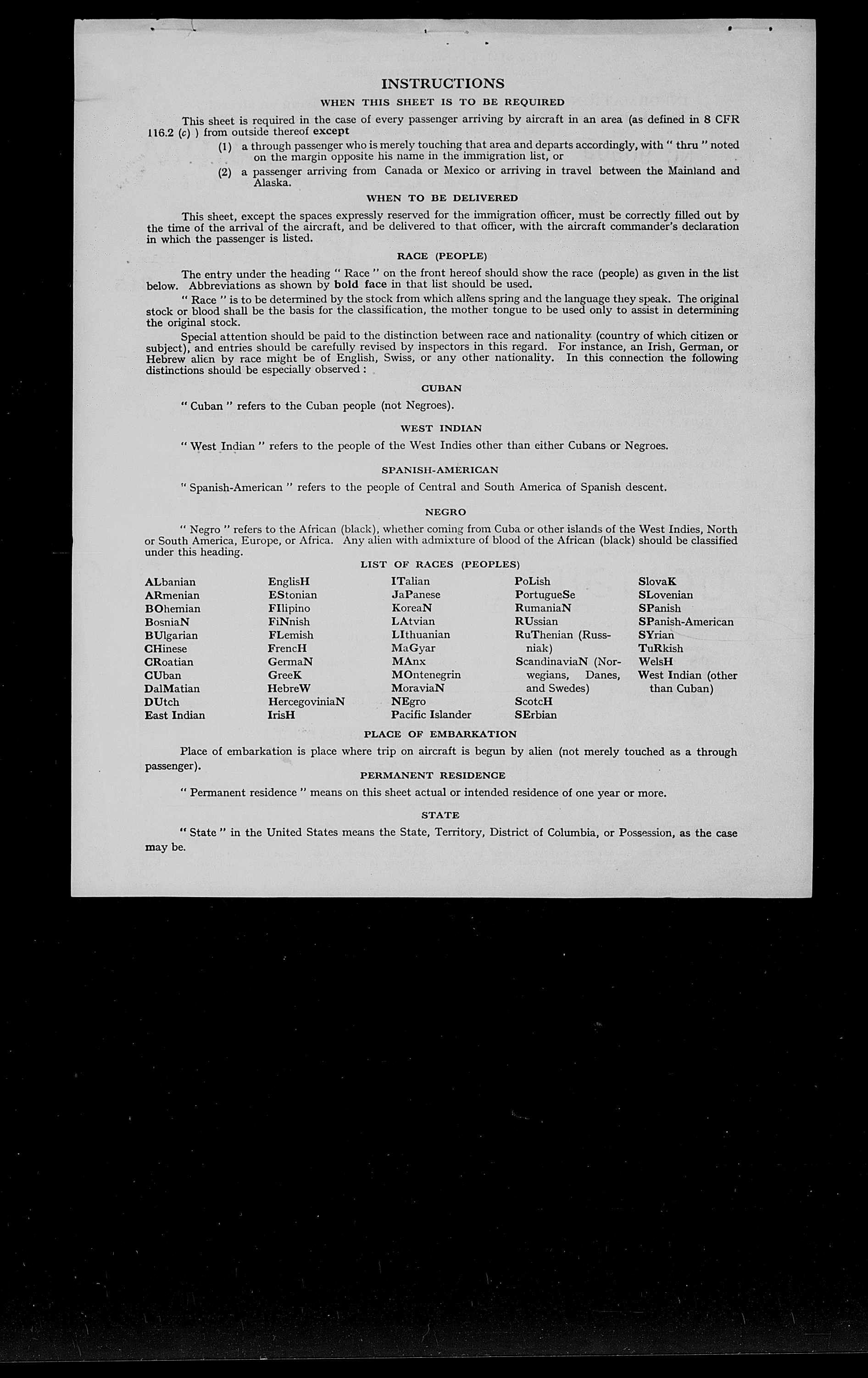 INSTRUCTIONS

WHEN THIS SHEET IS TO BE REQUIRED

This sheet is required in the case of every passenger arriving by aircraft in an area (as defined in 8 CFR 116.2 (c) ) from outside thereof except

(1) a through passenger who is merely touching that area and departs accordingly, with " thru " noted on the margin opposite his name in the immigration list, or

(2) a passenger arriving from Canada or Mexico or arriving in travel between the Mainland and Alaska.

WHEN TO BE DELIVERED

This sheet, except the spaces expressly reserved for the immigration officer, must be correctly filled out by the time of the arrival of the aircraft, and be delivered to that officer, with the aircraft commander's declaration in which the passenger is listed.

RACE (PEOPLE)

The entry under the heading " Race " on the front hereof should show the race (people) as given in the list below. Abbreviations as shown by bold face in that list should be used.

" Race " is to be determined by the stock from which aliens spring and the language they speak. The original stock or blood shall be the basis for the classification, the mother tongue to be used only to assist in determining the original stock.

Special attention should be paid to the distinction between race and nationality (country of which citizen or subject), and entries should be carefully revised by inspectors in this regard. For instance, an Irish, German, or Hebrew alien by race might be of English, Swiss, or any other nationality. In this connection the following distinctions should be especially observed :

CUBAN

" Cuban " refers to the Cuban people (not Negroes).

WEST INDIAN

" West Indian " refers to the people of the West Indies other than either Cubans or Negroes.

SPANISH-AMERICAN

" Spanish-American " refers to the people of Central and South America of Spanish descent.

NEGRO

" Negro " refers to the African (black), whether coming from Cuba or other islands of the West Indies, North or South America, Europe, or Africa. Any alien with admixture of blood of the African (black) should be classified under this heading.

LIST OF RACES (PEOPLES)

ALbanian
ARmenian
BOhemian
BosniaN
BUlgarian
CHinese
CRoatian
CUban
DalMatian
DUtch
East Indian

EnglisH
EStonian
FIlipino
FiNnish
FLemish
FrencH
GermaN
GreeK
HebreW
HercegoviniaN
IrisH

ITalian
JaPanese
KoreaN
LAtvian
LIthuanian
MaGyar
MAnx
MOntenegrin
MoraviaN
NEgro
Pacific Islander

PoLish
PortugueSe
RumaniaN
RUssian
RuThenian (Russniak)
ScandinaviaN (Norwegians, Danes, and Swedes)
ScotcH
SErbian

SlovaK
SLovenian
SPanish
SPanish-American
SYrian
TuRkish
WelsH
West Indian (other than Cuban)

PLACE OF EMBARKATION

Place of embarkation is place where trip on aircraft is begun by alien (not merely touched as a through passenger).

PERMANENT RESIDENCE

" Permanent residence " means on this sheet actual or intended residence of one year or more.

STATE

" State " in the United States means the State, Territory, District of Columbia, or Possession, as the case may be.